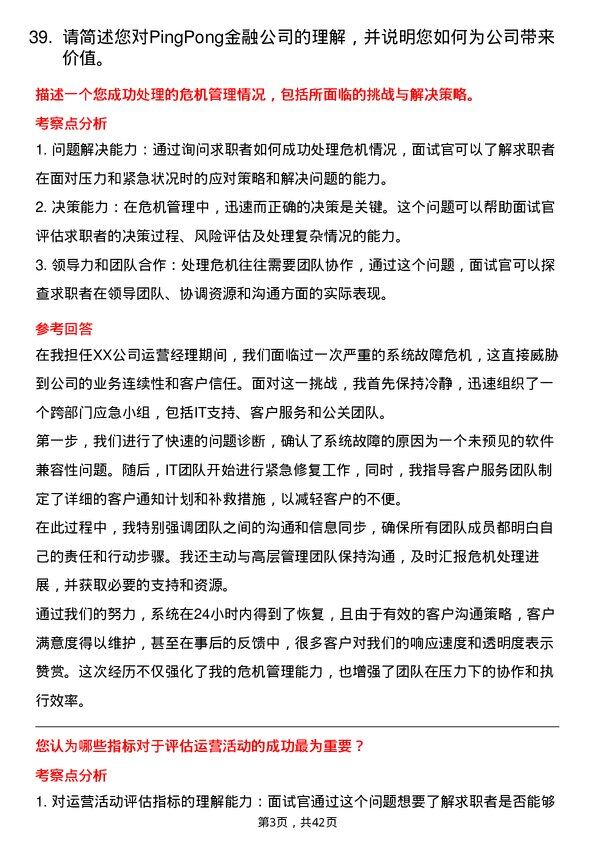 39. 请简述您对PingPong金融公司的理解，并说明您如何为公司带来价值。

描述一个您成功处理的危机管理情况，包括所面临的挑战与解决策略。

考察点分析

1. 问题解决能力：通过询问求职者如何成功处理危机情况，面试官可以了解求职者在面对压力和紧急状况时的应对策略和解决问题的能力。

2. 决策能力：在危机管理中，迅速而正确的决策是关键。这个问题可以帮助面试官评估求职者的决策过程、风险评估及处理复杂情况的能力。

3. 领导力和团队合作：处理危机往往需要团队协作，通过这个问题，面试官可以探查求职者在领导团队、协调资源和沟通方面的实际表现。

参考回答

在我担任XX公司运营经理期间，我们面临过一次严重的系统故障危机，这直接威胁到公司的业务连续性和客户信任。面对这一挑战，我首先保持冷静，迅速组织了一个跨部门应急小组，包括IT支持、客户服务和公关团队。

第一步，我们进行了快速的问题诊断，确认了系统故障的原因为一个未预见的软件兼容性问题。随后，IT团队开始进行紧急修复工作，同时，我指导客户服务团队制定了详细的客户通知计划和补救措施，以减轻客户的不便。

在此过程中，我特别强调团队之间的沟通和信息同步，确保所有团队成员都明白自己的责任和行动步骤。我还主动与高层管理团队保持沟通，及时汇报危机处理进展，并获取必要的支持和资源。

通过我们的努力，系统在24小时内得到了恢复，且由于有效的客户沟通策略，客户满意度得以维护，甚至在事后的反馈中，很多客户对我们的响应速度和透明度表示赞赏。这次经历不仅强化了我的危机管理能力，也增强了团队在压力下的协作和执行效率。

您认为哪些指标对于评估运营活动的成功最为重要？

考察点分析

1. 对运营活动评估指标的理解能力：面试官通过这个问题想要了解求职者是否能够

第3页，共42页